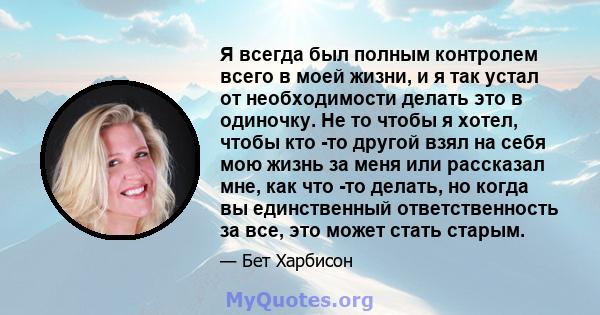 Я всегда был полным контролем всего в моей жизни, и я так устал от необходимости делать это в одиночку. Не то чтобы я хотел, чтобы кто -то другой взял на себя мою жизнь за меня или рассказал мне, как что -то делать, но когда вы единственный ответственность за все, это может стать старым.

— Бет Харбисон

MyQuotes.org